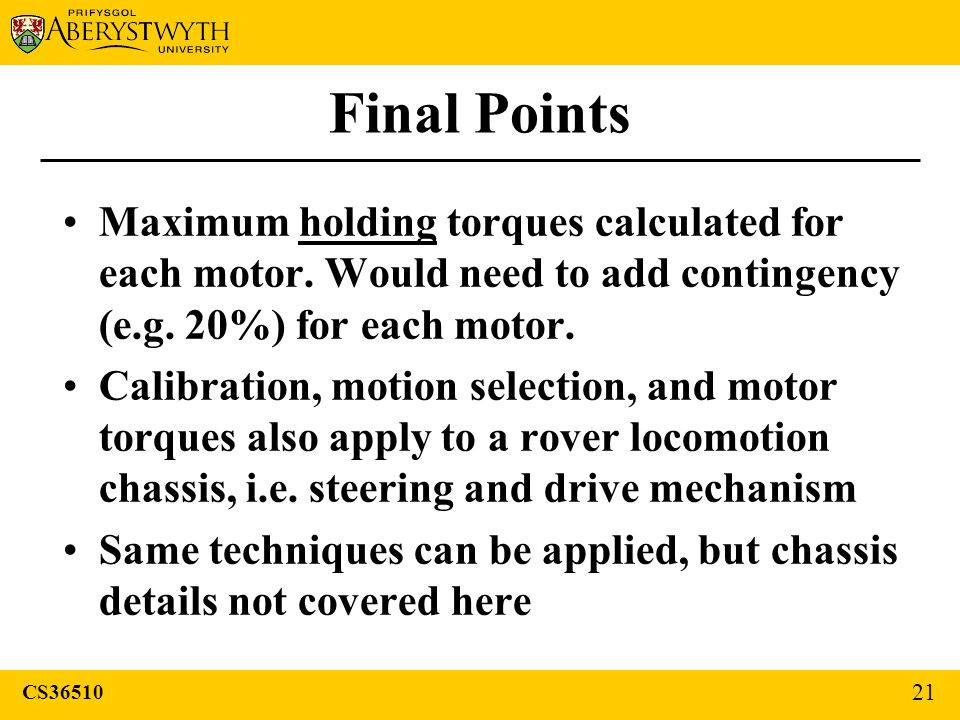 PRIFYSGOL
ABERYSTWYTH
UNIVERSITY

Final Points

• Maximum holding torques calculated for each motor. Would need to add contingency (e.g. 20%) for each motor.

• Calibration, motion selection, and motor torques also apply to a rover locomotion chassis, i.e. steering and drive mechanism

• Same techniques can be applied, but chassis details not covered here

CS36510

21